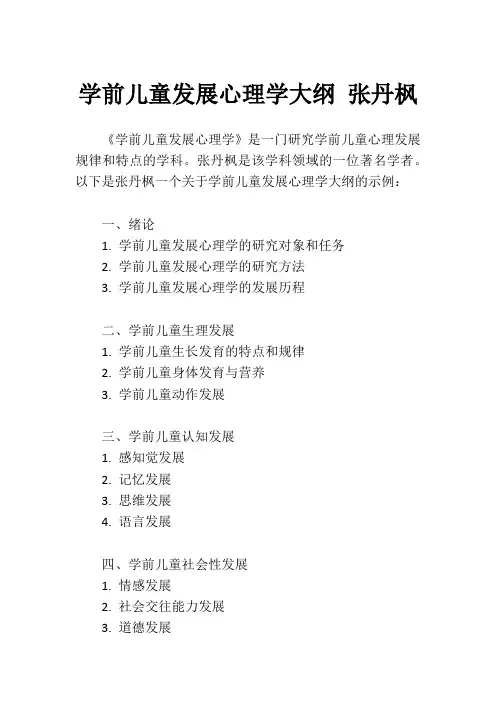 学前儿童发展心理学大纲 张丹枫

《学前儿童发展心理学》是一门研究学前儿童心理发展规律和特点的学科。张丹枫是该学科领域的一位著名学者。以下是张丹枫一个关于学前儿童发展心理学大纲的示例：

一、绪论
1. 学前儿童发展心理学的研究对象和任务
2. 学前儿童发展心理学的研究方法
3. 学前儿童发展心理学的发展历程

二、学前儿童生理发展
1. 学前儿童生长发育的特点和规律
2. 学前儿童身体发育与营养
3. 学前儿童动作发展

三、学前儿童认知发展
1. 感知觉发展
2. 记忆发展
3. 思维发展
4. 语言发展

四、学前儿童社会性发展
1. 情感发展
2. 社会交往能力发展
3. 道德发展